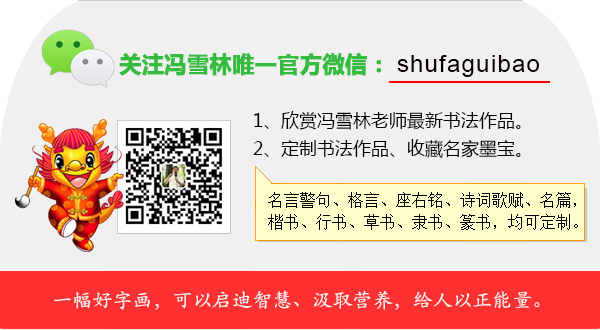 关注冯雪林唯一官方微信：shufaguibao

1、欣赏冯雪林老师最新书法作品。
2、定制书法作品、收藏名家墨宝。

名言警句、格言、座右铭、诗词歌赋、名篇，楷书、行书、草书、隶书、篆书，均可定制。

一幅好字画，可以启迪智慧、汲取营养，给人以正能量。